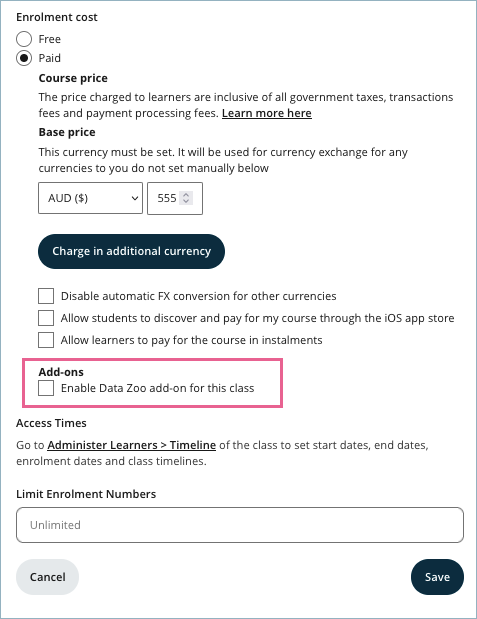 Enrolment cost

Free

Paid

Course price

The price charged to learners are inclusive of all government taxes, transactions fees and payment processing fees. Learn more here

Base price

This currency must be set. It will be used for currency exchange for any currencies to you do not set manually below

AUD ($)

555

Charge in additional currency

Disable automatic FX conversion for other currencies

Allow students to discover and pay for my course through the iOS app store

Allow learners to pay for the course in instalments

Add-ons

Enable Data Zoo add-on for this class

Access Times

Go to Administer Learners > Timeline of the class to set start dates, end dates, enrolment dates and class timelines.

Limit Enrolment Numbers

Unlimited

Cancel

Save